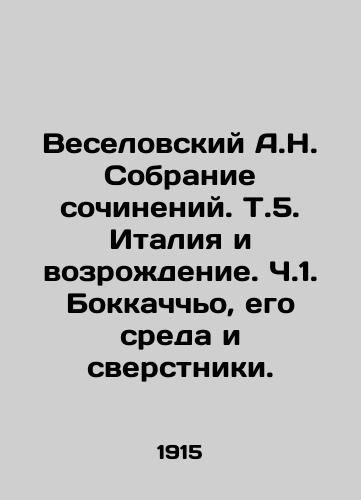 Веселовский А.Н. Собрание сочинений. Т.5. Италия и возрождение. Ч.1. Боккаччьо, его среда и сверстники.

1915